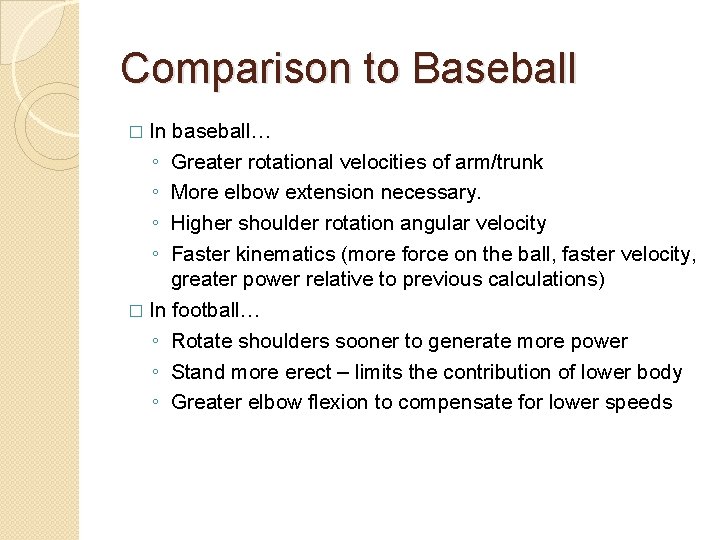 Comparison to Baseball

□ In baseball…
◦ Greater rotational velocities of arm/trunk
◦ More elbow extension necessary.
◦ Higher shoulder rotation angular velocity
◦ Faster kinematics (more force on the ball, faster velocity, greater power relative to previous calculations)

□ In football…
◦ Rotate shoulders sooner to generate more power
◦ Stand more erect – limits the contribution of lower body
◦ Greater elbow flexion to compensate for lower speeds